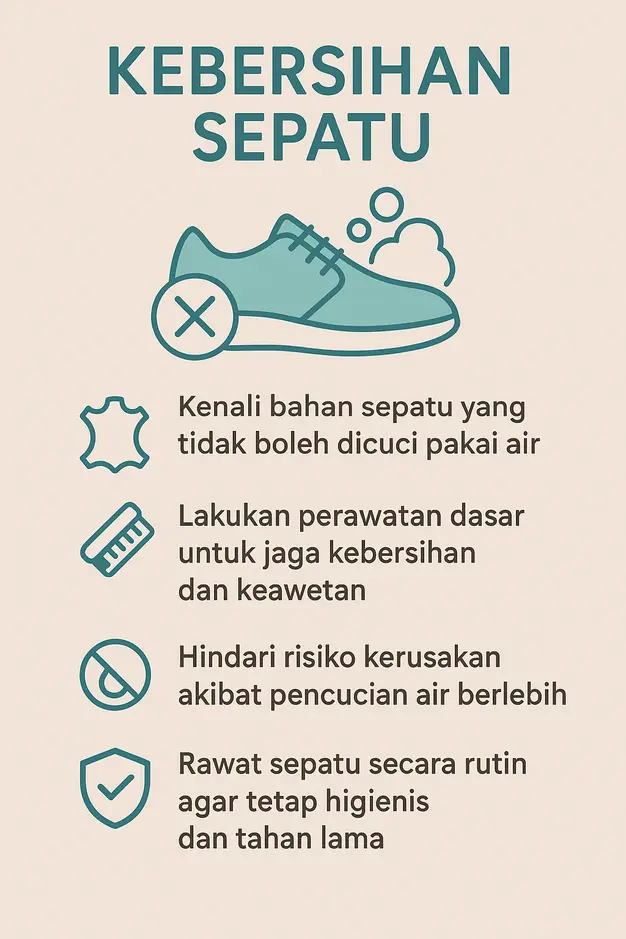 KEBERSIHAN SEPATU

Kenali bahan sepatu yang tidak boleh dicuci pakai air

Lakukan perawatan dasar untuk jaga kebersihan dan keawetan

Hindari risiko kerusakan akibat pencucian air berlebih

Rawat sepatu secara rutin agar tetap higienis dan tahan lama